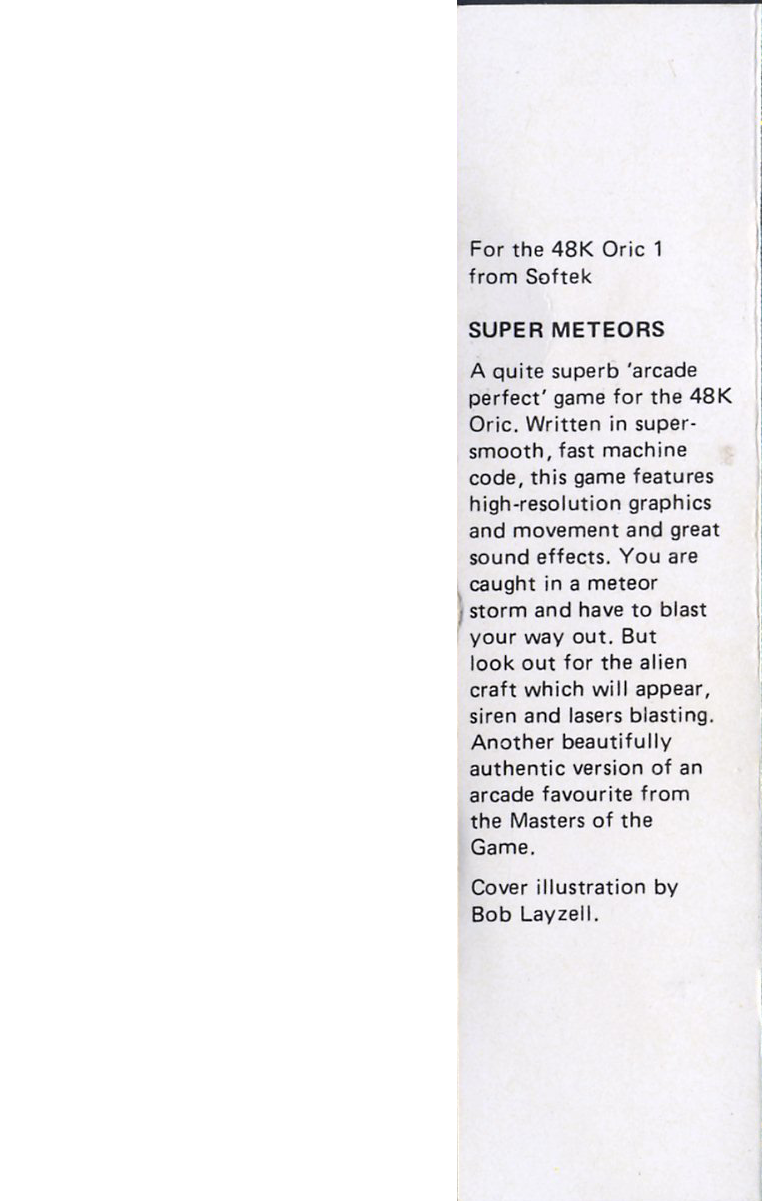 For the 48K Oric 1 from Softek

SUPER METEORS

A quite superb 'arcade perfect' game for the 48K Oric. Written in super-smooth, fast machine code, this game features high-resolution graphics and movement and great sound effects. You are caught in a meteor storm and have to blast your way out. But look out for the alien craft which will appear, siren and lasers blasting. Another beautifully authentic version of an arcade favourite from the Masters of the Game.

Cover illustration by Bob Layzell.